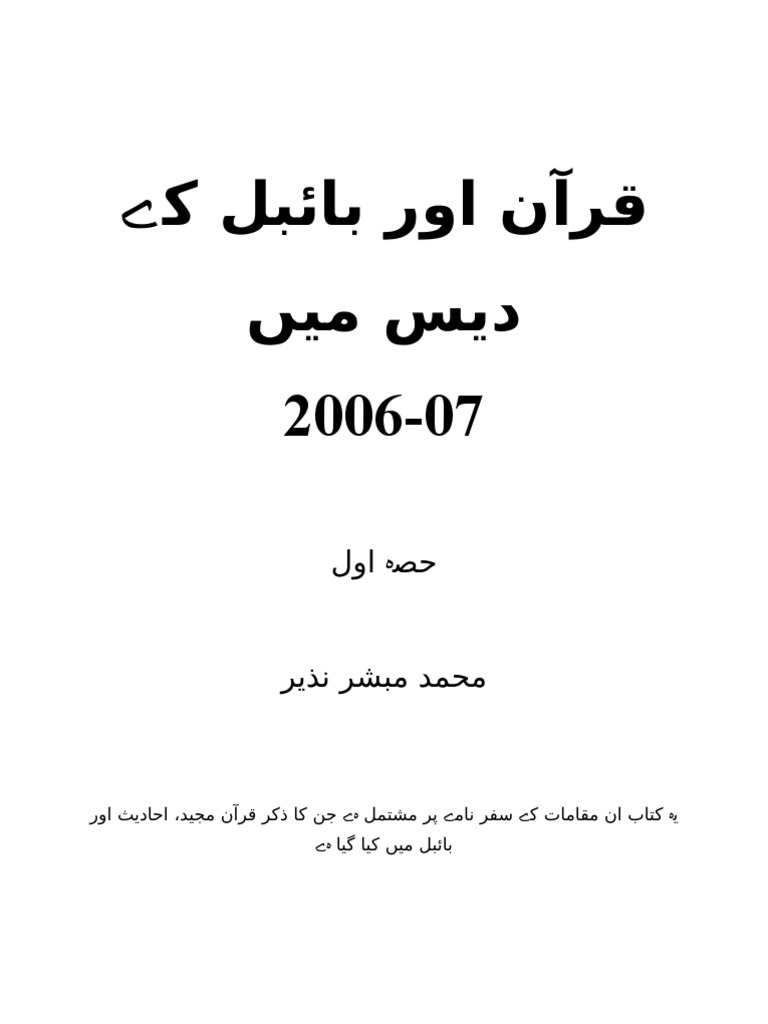 قرآن اور بائبل کے

دیس میں

2006-07

حصہ اول

محمد مبشر نذیر

یہ کتاب ان مقامات کے سفر نامے پر مشتمل ہے جن کا ذکر قرآن مجید، احادیث اور بائبل میں کیا گیا ہے